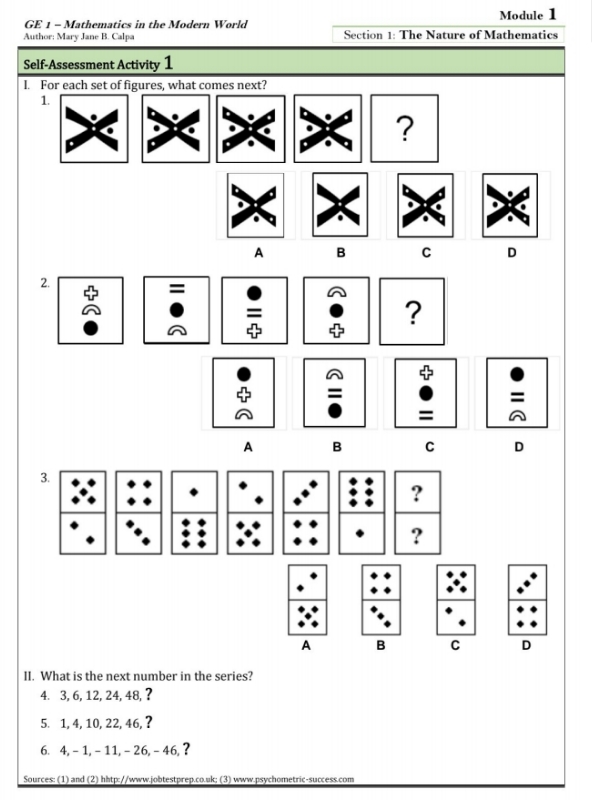 GE 1 – Mathematics in the Modern World
Author: Mary Jane B. Calpa

Module 1
Section 1: The Nature of Mathematics

Self-Assessment Activity 1

I. For each set of figures, what comes next?

1.

?

A B C D

2.

?

A B C D

3.

?
?

A B C D

II. What is the next number in the series?

4. 3, 6, 12, 24, 48, ?

5. 1, 4, 10, 22, 46, ?

6. 4, – 1, – 11, – 26, – 46, ?

Sources: (1) and (2) hhtp://www.jobtestprep.co.uk; (3) www.psychometric-success.com